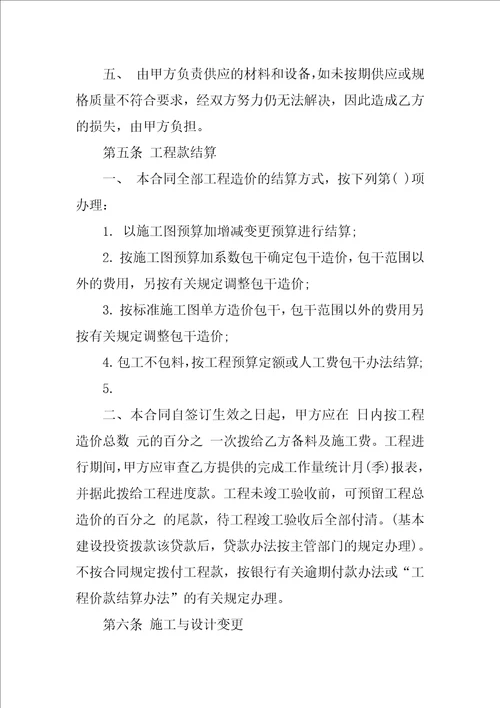 五、 由甲方负责供应的材料和设备，如未按期供应或规格质量不符合要求，经双方努力仍无法解决，因此造成乙方的损失，由甲方负担。

第五条 工程款结算

一、 本合同全部工程造价的结算方式，按下列第( )项办理：

1. 以施工图预算加增减变更预算进行结算；

2. 按施工图预算加系数包干确定包干造价，包干范围以外的费用，另按有关规定调整包干造价；

3. 按标准施工图单方造价包干，包干范围以外的费用另按有关规定调整包干造价；

4. 包工不包料，按工程预算定额或人工费包干办法结算；

5.

二、本合同自签订生效之日起，甲方应在 日内按工程造价总数 元的百分之 一次拨给乙方备料及施工费。工程进行期间，甲方应审查乙方提供的完成工作量统计月(季)报表，并据此拨给工程进度款。工程未竣工验收前，可预留工程总造价的百分之 的尾款，待工程竣工验收后全部付清。(基本建设投资拨款该贷款后，贷款办法按主管部门的规定办理)。不按合同规定拨付工程款，按银行有关逾期付款办法或“工程价款结算办法”的有关规定办理。

第六条 施工与设计变更